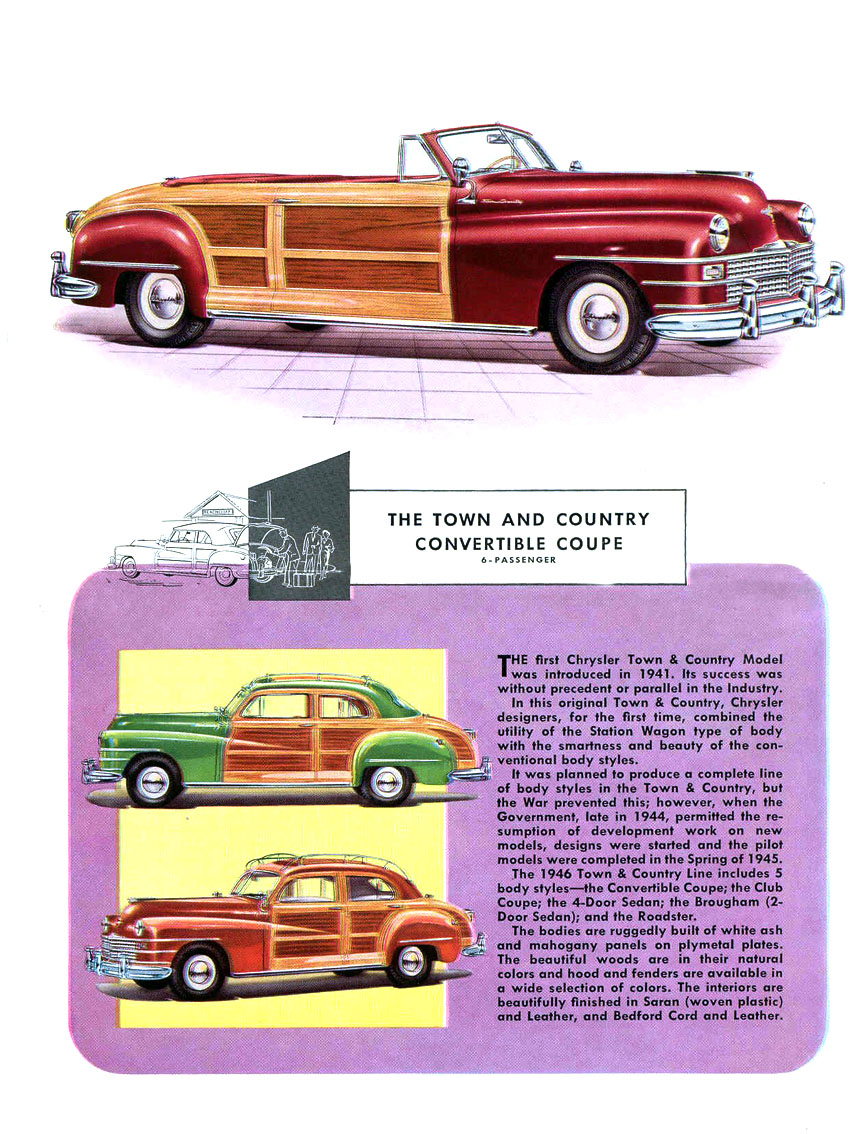 THE TOWN AND COUNTRY CONVERTIBLE COUPE
6-PASSENGER

THE first Chrysler Town & Country Model was introduced in 1941. Its success was without precedent or parallel in the Industry.

In this original Town & Country, Chrysler designers, for the first time, combined the utility of the Station Wagon type of body with the smartness and beauty of the conventional body styles.

It was planned to produce a complete line of body styles in the Town & Country, but the War prevented this; however, when the Government, late in 1944, permitted the resumption of development work on new models, designs were started and the pilot models were completed in the Spring of 1945.

The 1946 Town & Country Line includes 5 body styles—the Convertible Coupe; the Club Coupe; the 4-Door Sedan; the Brougham (2-Door Sedan); and the Roadster.

The bodies are ruggedly built of white ash and mahogany panels on plymetal plates. The beautiful woods are in their natural colors and hood and fenders are available in a wide selection of colors. The interiors are beautifully finished in Saran (woven plastic) and Leather, and Bedford Cord and Leather.